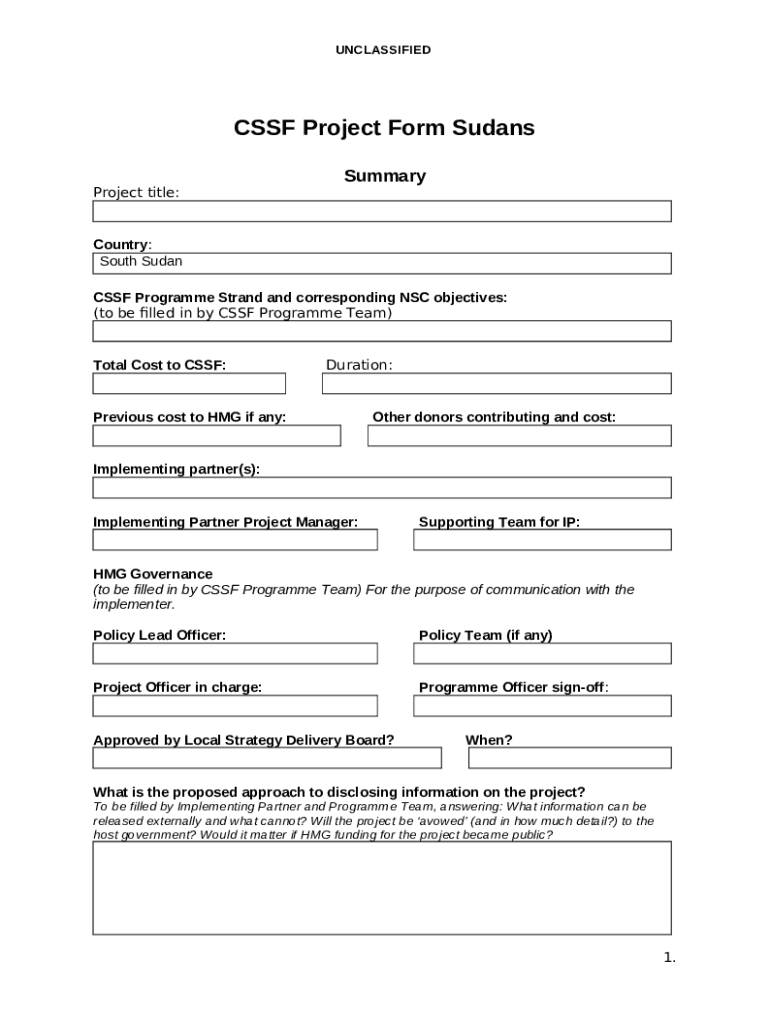 UNCLASSIFIED

CSSF Project Form Sudans

Summary

Project title:

Country:
South Sudan

CSSF Programme Strand and corresponding NSC objectives:
(to be filled in by CSSF Programme Team)

Total Cost to CSSF:

Duration:

Previous cost to HMG if any:

Other donors contributing and cost:

Implementing partner(s):

Implementing Partner Project Manager:

Supporting Team for IP:

HMG Governance
(to be filled in by CSSF Programme Team) For the purpose of communication with the implementer.

Policy Lead Officer:

Policy Team (if any)

Project Officer in charge:

Programme Officer sign-off:

Approved by Local Strategy Delivery Board?

When?

What is the proposed approach to disclosing information on the project?
To be filled by Implementing Partner and Programme Team, answering: What information can be released externally and what cannot? Will the project be 'avowed' (and in how much detail?) to the host government? Would it matter if HMG funding for the project became public?

1.